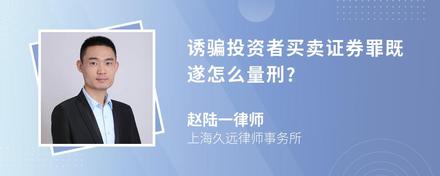 诱骗投资者买卖证券罪既遂怎么量刑?

赵陆一律师
上海久远律师事务所